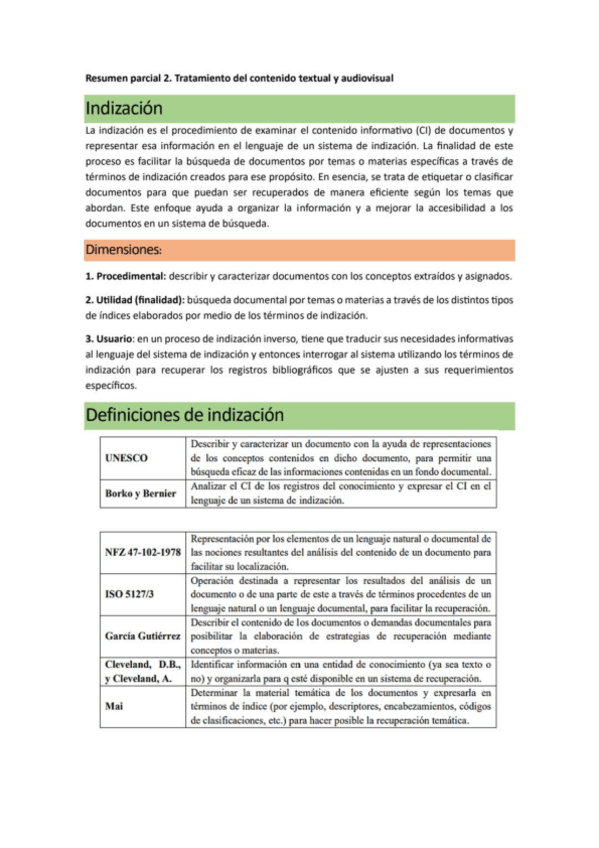 Resumen parcial 2. Tratamiento del contenido textual y audiovisual

Indización

La indización es el procedimiento de examinar el contenido informativo (CI) de documentos y representar esa información en el lenguaje de un sistema de indización. La finalidad de este proceso es facilitar la búsqueda de documentos por temas o materias específicas a través de términos de indización creados para ese propósito. En esencia, se trata de etiquetar o clasificar documentos para que puedan ser recuperados de manera eficiente según los temas que abordan. Este enfoque ayuda a organizar la información y a mejorar la accesibilidad a los documentos en un sistema de búsqueda.

Dimensiones:

1. Procedimental: describir y caracterizar documentos con los conceptos extraídos y asignados.

2. Utilidad (finalidad): búsqueda documental por temas o materias a través de los distintos tipos de índices elaborados por medio de los términos de indización.

3. Usuario: en un proceso de indización inverso, tiene que traducir sus necesidades informativas al lenguaje del sistema de indización y entonces interrogar al sistema utilizando los términos de indización para recuperar los registros bibliográficos que se ajusten a sus requerimientos específicos.

Definiciones de indización

| UNESCO | Describir y caracterizar un documento con la ayuda de representaciones de los conceptos contenidos en dicho documento, para permitir una búsqueda eficaz de las informaciones contenidas en un fondo documental. |
|---|---|
| Borko y Bernier | Analizar el CI de los registros del conocimiento y expresar el CI en el lenguaje de un sistema de indización. |

| NFZ 47-102-1978 | Representación por los elementos de un lenguaje natural o documental de las nociones resultantes del análisis del contenido de un documento para facilitar su localización. |
|---|---|
| ISO 5127/3 | Operación destinada a representar los resultados del análisis de un documento o de una parte de este a través de términos procedentes de un lenguaje natural o un lenguaje documental, para facilitar la recuperación. |
| García Gutiérrez | Describir el contenido de los documentos o demandas documentales para posibilitar la elaboración de estrategias de recuperación mediante conceptos o materias. |
| Cleveland, D.B., y Cleveland, A. | Identificar información en una entidad de conocimiento (ya sea texto o no) y organizarla para q esté disponible en un sistema de recuperación. |
| Mai | Determinar la material temática de los documentos y expresarla en términos de índice (por ejemplo, descriptores, encabezamientos, códigos de clasificaciones, etc.) para hacer posible la recuperación temática. |